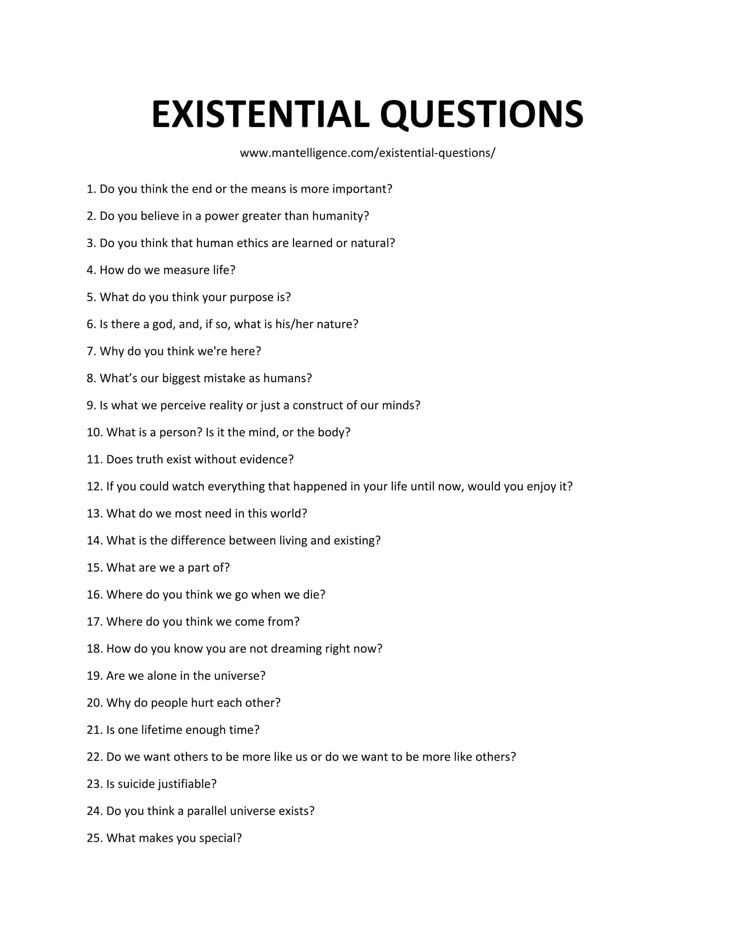 EXISTENTIAL QUESTIONS

www.mantelligence.com/existential-questions/

1. Do you think the end or the means is more important?

2. Do you believe in a power greater than humanity?

3. Do you think that human ethics are learned or natural?

4. How do we measure life?

5. What do you think your purpose is?

6. Is there a god, and, if so, what is his/her nature?

7. Why do you think we're here?

8. What's our biggest mistake as humans?

9. Is what we perceive reality or just a construct of our minds?

10. What is a person? Is it the mind, or the body?

11. Does truth exist without evidence?

12. If you could watch everything that happened in your life until now, would you enjoy it?

13. What do we most need in this world?

14. What is the difference between living and existing?

15. What are we a part of?

16. Where do you think we go when we die?

17. Where do you think we come from?

18. How do you know you are not dreaming right now?

19. Are we alone in the universe?

20. Why do people hurt each other?

21. Is one lifetime enough time?

22. Do we want others to be more like us or do we want to be more like others?

23. Is suicide justifiable?

24. Do you think a parallel universe exists?

25. What makes you special?